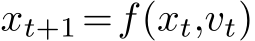 $x_{t+1} = f(x_t, v_t)$